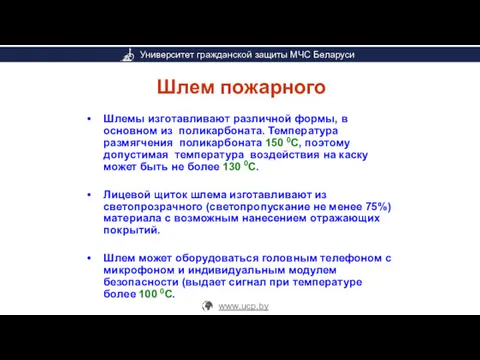 Университет гражданской защиты МЧС Беларуси

Шлем пожарного

• Шлемы изготавливают различной формы, в основном из поликарбоната. Температура размягчения поликарбоната 150 $^0$С, поэтому допустимая температура воздействия на каску может быть не более 130 $^0$С.

• Лицевой щиток шлема изготавливают из светопрозрачного (светопропускание не менее 75%) материала с возможным нанесением отражающих покрытий.

• Шлем может оборудоваться головным телефоном с микрофоном и индивидуальным модулем безопасности (выдает сигнал при температуре более 100 $^0$С.

www.ucp.by